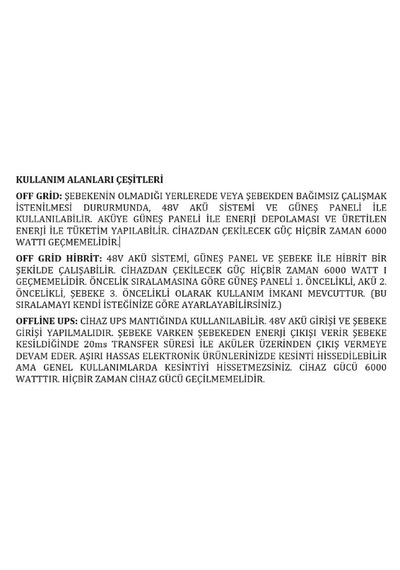 KULLANIM ALANLARI ÇEŞİTLERİ

OFF GRİD: ŞEBEKENİN OLMADIĞI YERLEREDE VEYA ŞEBEKDEN BAĞIMSIZ ÇALIŞMAK İSTENİLMESİ DURURMUNDA, 48V AKÜ SİSTEMİ VE GÜNEŞ PANELİ İLE KULLANILABİLİR. AKÜYE GÜNEŞ PANELİ İLE ENERJİ DEPOLAMASI VE ÜRETİLEN ENERJİ İLE TÜKETİM YAPILABİLİR. CİHAZDAN ÇEKİLECEK GÜÇ HİÇBİR ZAMAN 6000 WATTI GEÇMEMELİDİR.

OFF GRİD HİBRİT: 48V AKÜ SİSTEMİ, GÜNEŞ PANEL VE ŞEBEKE İLE HİBRİT BİR ŞEKİLDE ÇALIŞABİLİR. CİHAZDAN ÇEKİLECEK GÜÇ HİÇBİR ZAMAN 6000 WATT I GEÇMEMELİDİR. ÖNCELİK SIRALAMASINA GÖRE GÜNEŞ PANELİ 1. ÖNCELİKLİ, AKÜ 2. ÖNCELİKLİ, ŞEBEKE 3. ÖNCELİKLİ OLARAK KULLANIM İMKANI MEVCUTTUR. (BU SIRALAMAYI KENDİ İSTEĞİNİZE GÖRE AYARLAYABİLİRSİNİZ.)

OFFLINE UPS: CİHAZ UPS MANTIĞINDA KULLANILABİLİR. 48V AKÜ GİRİŞİ VE ŞEBEKE GİRİŞİ YAPILMALIDIR. ŞEBEKE VARKEN ŞEBEKEDEN ENERJİ ÇIKIŞI VERİR ŞEBEKE KESİLDİĞİNDE 20ms TRANSFER SÜRESİ İLE AKÜLER ÜZERİNDEN ÇIKIŞ VERMEYE DEVAM EDER. AŞIRI HASSAS ELEKTRONİK ÜRÜNLERİNİZDE KESİNTİ HİSSEDİLEBİLİR AMA GENEL KULLANIMLARDA KESİNTİYİ HİSSETMEZSİNİZ. CİHAZ GÜCÜ 6000 WATTTIR. HİÇBİR ZAMAN CİHAZ GÜCÜ GEÇİLMEMELİDİR.